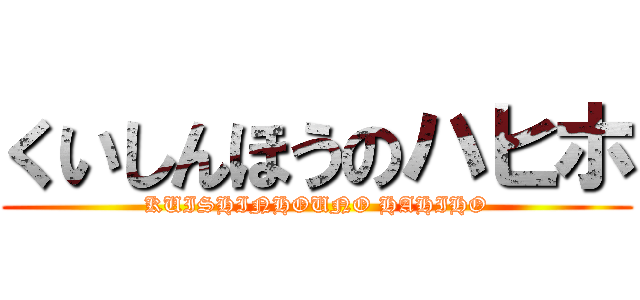 くいしんぼうのハヒホ
KUISHINHOUNO HAHIHO